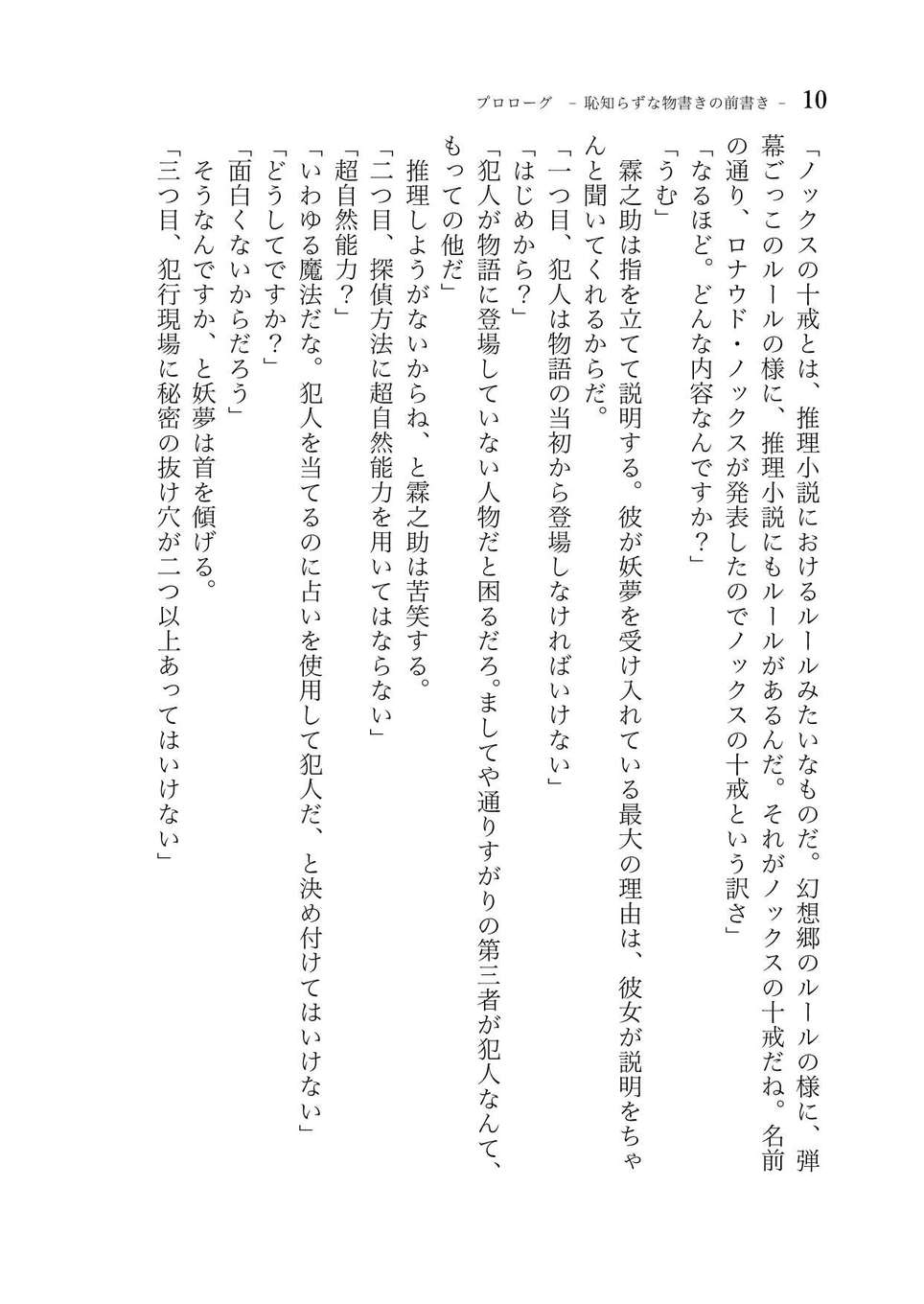 プロローグ　－恥知らずな物書きの前書き－　10

「ノックスの十戒とは、推理小説におけるルールみたいなものだ。幻想郷のルールの様に、弾幕ごっこのルールの様に、推理小説にもルールがあるんだ。それがノックスの十戒だね。名前の通り、ロナウド・ノックスが発表したのでノックスの十戒という訳さ」

「なるほど。どんな内容なんですか？」

「うむ」

霖之助は指を立てて説明する。彼が妖夢を受け入れている最大の理由は、彼女が説明をちゃんと聞いてくれるからだ。

「一つ目、犯人は物語の当初から登場しなければいけない」

「はじめから？」

「犯人が物語に登場していない人物だと困るだろ。ましてや通りすがりの第三者が犯人なんて、もっての他だ」

推理しようがないからね、と霖之助は苦笑する。

「二つ目、探偵方法に超自然能力を用いてはならない」

「超自然能力？」

「いわゆる魔法だな。犯人を当てるのに占いを使用して犯人だ、と決め付けてはいけない」

「どうしてですか？」

「面白くないからだろう」

そうなんですか、と妖夢は首を傾げる。

「三つ目、犯行現場に秘密の抜け穴が二つ以上あってはいけない」